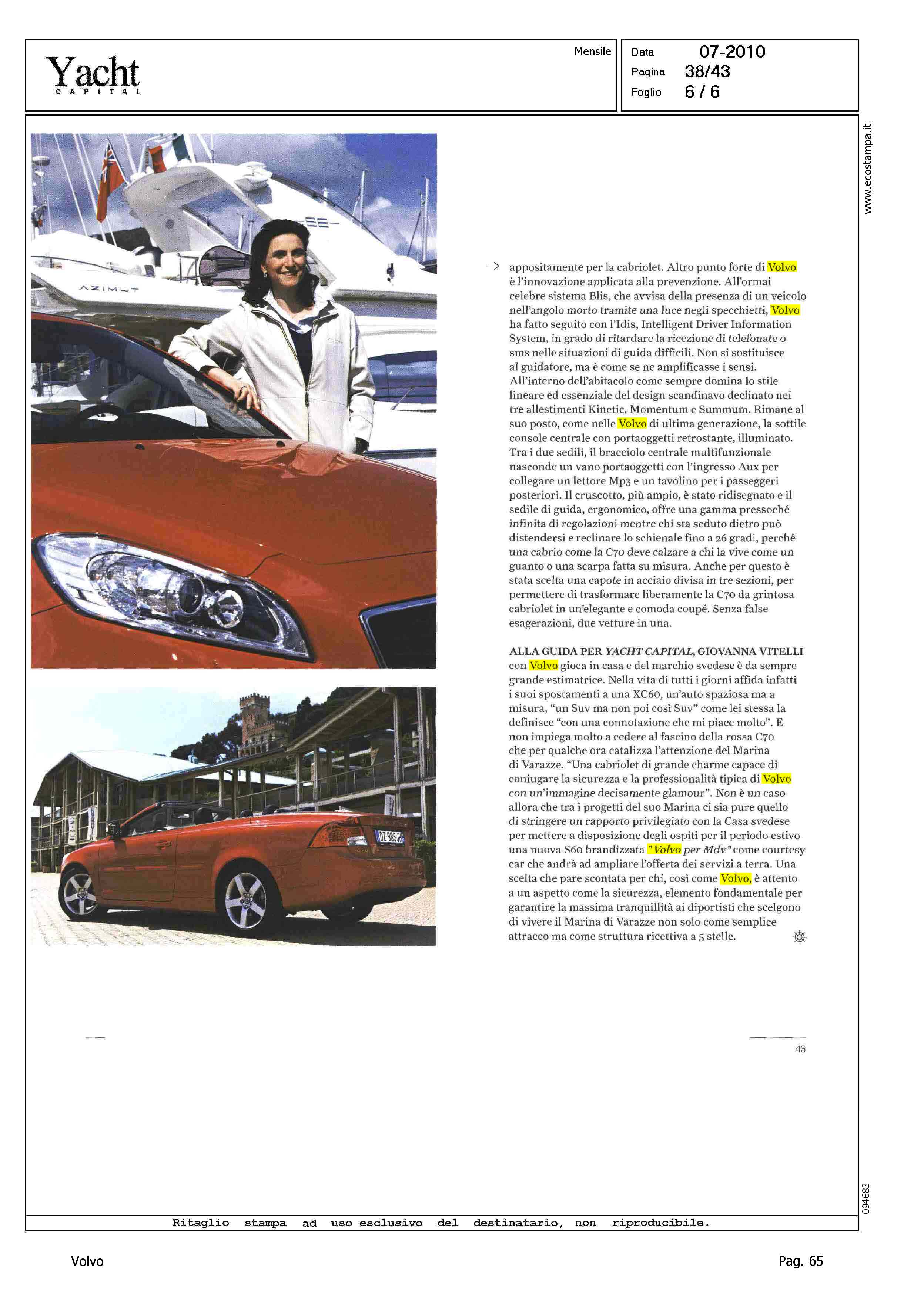 Yacht
CAPITAL

Mensile

Data 07-2010
Pagina 38/43
Foglio 6 / 6

www.ecostampa.it

AZIMUT

→ appositamente per la cabriolet. Altro punto forte di Volvo è l'innovazione applicata alla prevenzione. All'ormai celebre sistema Blis, che avvisa della presenza di un veicolo nell'angolo morto tramite una luce negli specchietti, Volvo ha fatto seguito con l'Idis, Intelligent Driver Information System, in grado di ritardare la ricezione di telefonate o sms nelle situazioni di guida difficili. Non si sostituisce al guidatore, ma è come se ne amplificasse i sensi. All'interno dell'abitacolo come sempre domina lo stile lineare ed essenziale del design scandinavo declinato nei tre allestimenti Kinetic, Momentum e Summum. Rimane al suo posto, come nelle Volvo di ultima generazione, la sottile console centrale con portaoggetti retrostante, illuminato. Tra i due sedili, il bracciolo centrale multifunzionale nasconde un vano portaoggetti con l'ingresso Aux per collegare un lettore Mp3 e un tavolino per i passeggeri posteriori. Il cruscotto, più ampio, è stato ridisegnato e il sedile di guida, ergonomico, offre una gamma pressoché infinita di regolazioni mentre chi sta seduto dietro può distendersi e reclinare lo schienale fino a 26 gradi, perché una cabrio come la C70 deve calzare a chi la vive come un guanto o una scarpa fatta su misura. Anche per questo è stata scelta una capote in acciaio divisa in tre sezioni, per permettere di trasformare liberamente la C70 da grintosa cabriolet in un'elegante e comoda coupé. Senza false esagerazioni, due vetture in una.

ALLA GUIDA PER YACHT CAPITAL, GIOVANNA VITELLI con Volvo gioca in casa e del marchio svedese è da sempre grande estimatrice. Nella vita di tutti i giorni affida infatti i suoi spostamenti a una XC60, un'auto spaziosa ma a misura, "un Suv ma non poi così Suv" come lei stessa la definisce "con una connotazione che mi piace molto". E non impiega molto a cedere al fascino della rossa C70 che per qualche ora catalizza l'attenzione del Marina di Varazze. "Una cabriolet di grande charme capace di coniugare la sicurezza e la professionalità tipica di Volvo con un'immagine decisamente glamour". Non è un caso allora che tra i progetti del suo Marina ci sia pure quello di stringere un rapporto privilegiato con la Casa svedese per mettere a disposizione degli ospiti per il periodo estivo una nuova S60 brandizzata "Volvo per Mdv" come courtesy car che andrà ad ampliare l'offerta dei servizi a terra. Una scelta che pare scontata per chi, così come Volvo, è attento a un aspetto come la sicurezza, elemento fondamentale per garantire la massima tranquillità ai diportisti che scelgono di vivere il Marina di Varazze non solo come semplice attracco ma come struttura ricettiva a 5 stelle.

43

094683

Ritaglio stampa ad uso esclusivo del destinatario, non riproducibile.

Volvo

Pag. 65